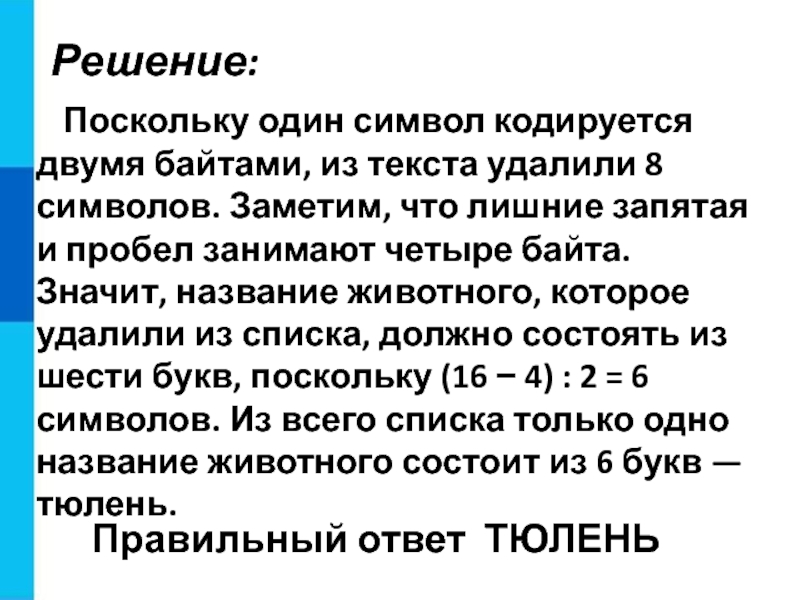 Решение:

Поскольку один символ кодируется двумя байтами, из текста удалили 8 символов. Заметим, что лишние запятая и пробел занимают четыре байта. Значит, название животного, которое удалили из списка, должно состоять из шести букв, поскольку $(16 - 4) : 2 = 6$ символов. Из всего списка только одно название животного состоит из 6 букв — тюлень.

Правильный ответ ТЮЛЕНЬ